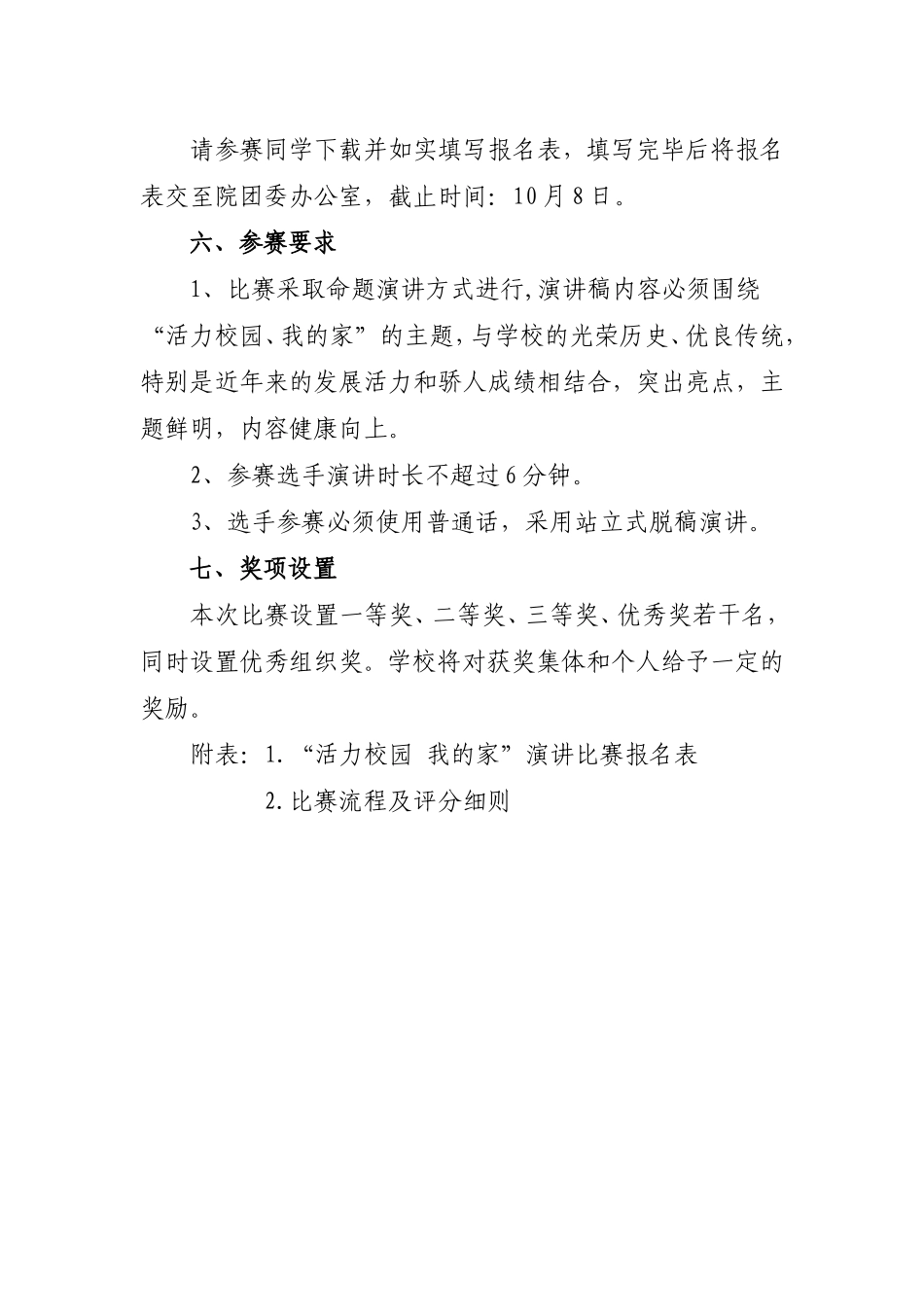 请参赛同学下载并如实填写报名表，填写完毕后将报名表交至院团委办公室，截止时间：10月8日。

六、参赛要求

1、比赛采取命题演讲方式进行,演讲稿内容必须围绕“活力校园、我的家”的主题，与学校的光荣历史、优良传统，特别是近年来的发展活力和骄人成绩相结合，突出亮点，主题鲜明，内容健康向上。

2、参赛选手演讲时长不超过6分钟。

3、选手参赛必须使用普通话，采用站立式脱稿演讲。

七、奖项设置

本次比赛设置一等奖、二等奖、三等奖、优秀奖若干名，同时设置优秀组织奖。学校将对获奖集体和个人给予一定的奖励。

附表：1.“活力校园 我的家”演讲比赛报名表

2.比赛流程及评分细则